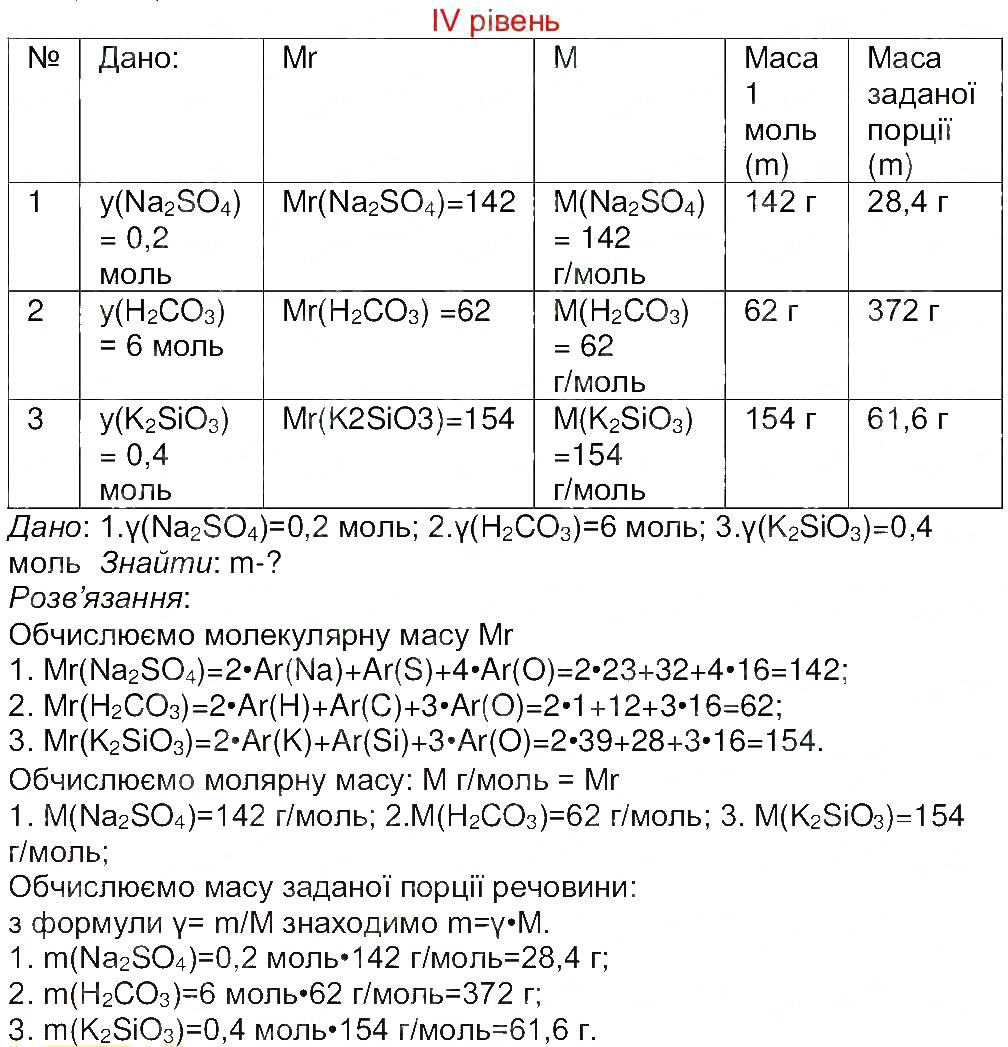 IV рівень

| № | Дано: | Mr | M | Маса 1 моль (m) | Маса заданої порції (m) |
|---|---|---|---|---|---|
| 1 | y($Na_2SO_4$) = 0,2 моль | Mr($Na_2SO_4$)=142 | M($Na_2SO_4$) = 142 г/моль | 142 г | 28,4 г |
| 2 | y($H_2CO_3$) = 6 моль | Mr($H_2CO_3$) =62 | M($H_2CO_3$) = 62 г/моль | 62 г | 372 г |
| 3 | y($K_2SiO_3$) = 0,4 моль | Mr(K2SiO3)=154 | M($K_2SiO_3$) =154 г/моль | 154 г | 61,6 г |

Дано: 1.γ($Na_2SO_4$)=0,2 моль; 2.γ($H_2CO_3$)=6 моль; 3.γ($K_2SiO_3$)=0,4 моль Знайти: m-?
Розв'язання:
Обчислюємо молекулярну масу Mr
1. Mr($Na_2SO_4$)=2•Ar(Na)+Ar(S)+4•Ar(O)=2•23+32+4•16=142;
2. Mr($H_2CO_3$)=2•Ar(H)+Ar(C)+3•Ar(O)=2•1+12+3•16=62;
3. Mr($K_2SiO_3$)=2•Ar(K)+Ar(Si)+3•Ar(O)=2•39+28+3•16=154.
Обчислюємо молярну масу: M г/моль = Mr
1. M($Na_2SO_4$)=142 г/моль; 2.M($H_2CO_3$)=62 г/моль; 3. M($K_2SiO_3$)=154 г/моль;
Обчислюємо масу заданої порції речовини:
з формули γ= m/M знаходимо m=γ•M.
1. m($Na_2SO_4$)=0,2 моль•142 г/моль=28,4 г;
2. m($H_2CO_3$)=6 моль•62 г/моль=372 г;
3. m($K_2SiO_3$)=0,4 моль•154 г/моль=61,6 г.